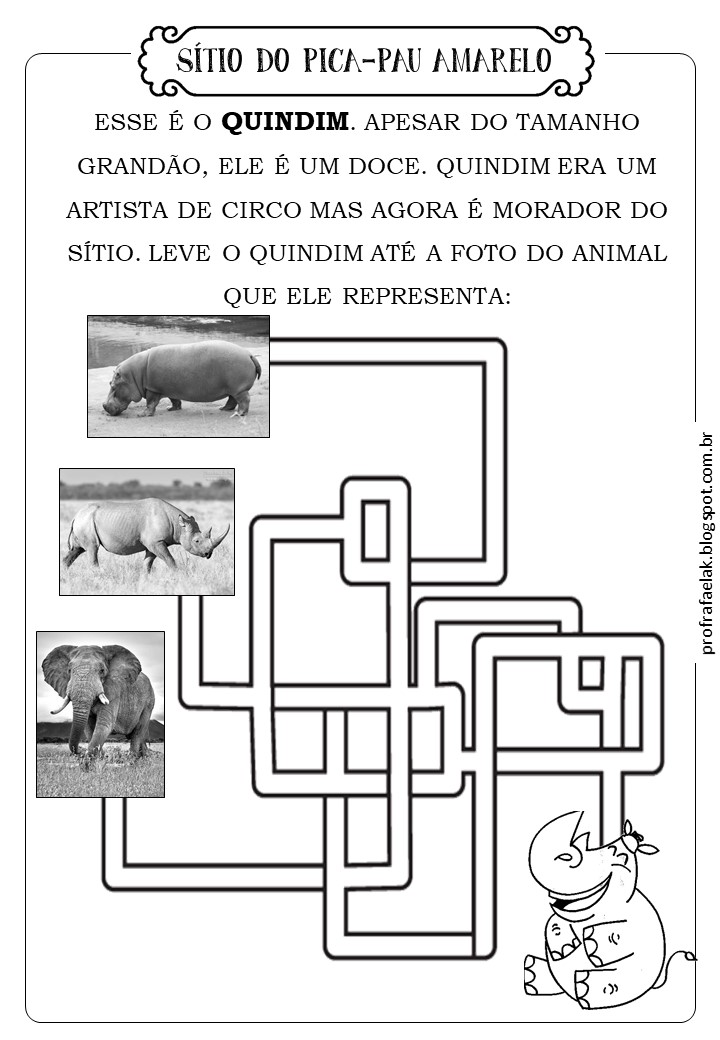 SÍTIO DO PICA-PAU AMARELO

ESSE É O QUINDIM. APESAR DO TAMANHO GRANDÃO, ELE É UM DOCE. QUINDIM ERA UM ARTISTA DE CIRCO MAS AGORA É MORADOR DO SÍTIO. LEVE O QUINDIM ATÉ A FOTO DO ANIMAL QUE ELE REPRESENTA:

profrafaelak.blogspot.com.br